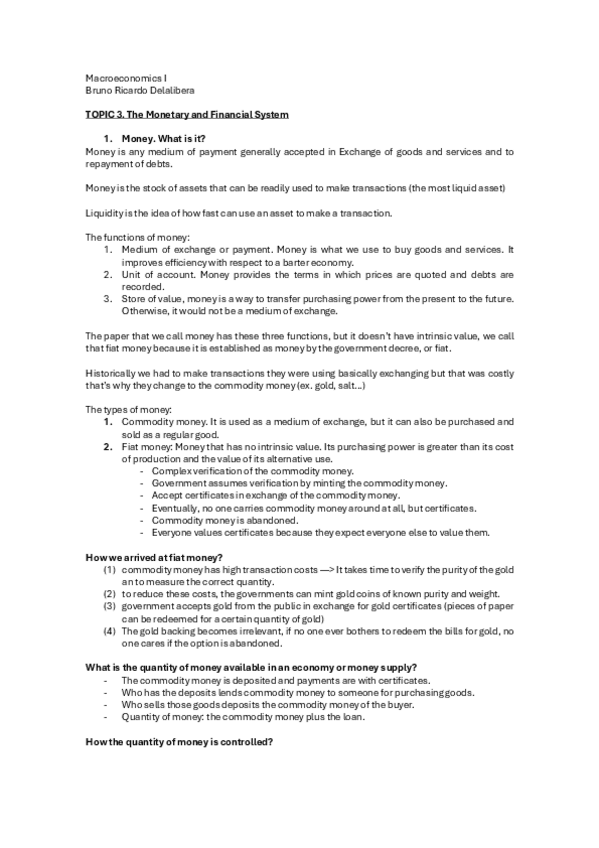 Macroeconomics I
Bruno Ricardo Delalibera

TOPIC 3. The Monetary and Financial System

1. Money. What is it?
Money is any medium of payment generally accepted in Exchange of goods and services and to repayment of debts.

Money is the stock of assets that can be readily used to make transactions (the most liquid asset)

Liquidity is the idea of how fast can use an asset to make a transaction.

The functions of money:
1. Medium of exchange or payment. Money is what we use to buy goods and services. It improves efficiency with respect to a barter economy.
2. Unit of account. Money provides the terms in which prices are quoted and debts are recorded.
3. Store of value, money is a way to transfer purchasing power from the present to the future. Otherwise, it would not be a medium of exchange.

The paper that we call money has these three functions, but it doesn't have intrinsic value, we call that fiat money because it is established as money by the government decree, or fiat.

Historically we had to make transactions they were using basically exchanging but that was costly that's why they change to the commodity money (ex. gold, salt...)

The types of money:
1. Commodity money. It is used as a medium of exchange, but it can also be purchased and sold as a regular good.
2. Fiat money: Money that has no intrinsic value. Its purchasing power is greater than its cost of production and the value of its alternative use.
- Complex verification of the commodity money.
- Government assumes verification by minting the commodity money.
- Accept certificates in exchange of the commodity money.
- Eventually, no one carries commodity money around at all, but certificates.
- Commodity money is abandoned.
- Everyone values certificates because they expect everyone else to value them.

How we arrived at fiat money?
(1) commodity money has high transaction costs —> It takes time to verify the purity of the gold an to measure the correct quantity.
(2) to reduce these costs, the governments can mint gold coins of known purity and weight.
(3) government accepts gold from the public in exchange for gold certificates (pieces of paper can be redeemed for a certain quantity of gold)
(4) The gold backing becomes irrelevant, if no one ever bothers to redeem the bills for gold, no one cares if the option is abandoned.

What is the quantity of money available in an economy or money supply?
- The commodity money is deposited and payments are with certificates.
- Who has the deposits lends commodity money to someone for purchasing goods.
- Who sells those goods deposits the commodity money of the buyer.
- Quantity of money: the commodity money plus the loan.

How the quantity of money is controlled?